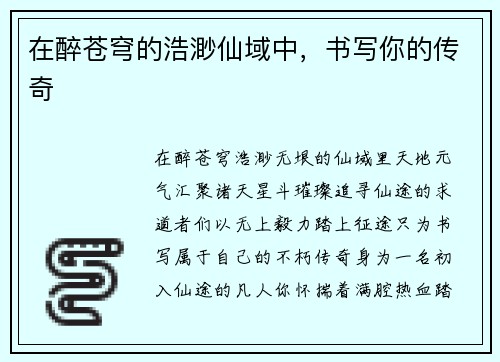 在醉苍穹的浩渺仙域中，书写你的传奇

在醉苍穹浩渺无垠的仙域里天地元气汇聚诸天星斗璀璨追寻仙途的求道者们以无上毅力踏上征途只为书写属于自己的不朽传奇身为一名初入仙途的凡人你怀揣着满腔热血踏